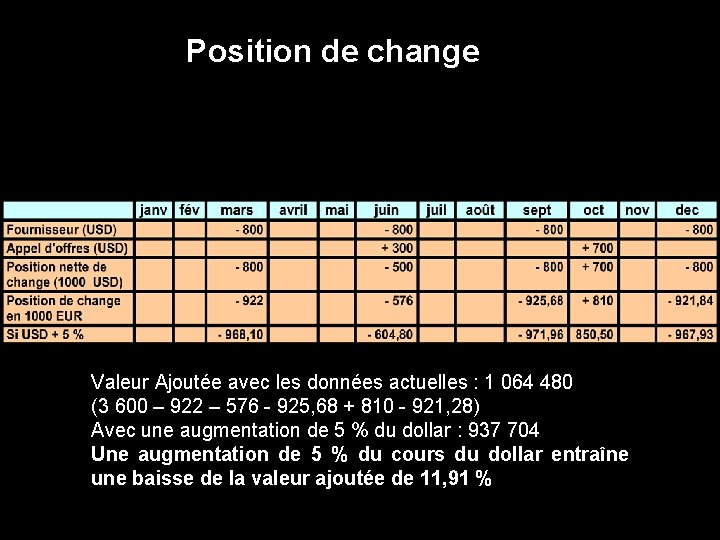 Position de change

|  | janv | fév | mars | avril | mai | juin | juil | août | sept | oct | nov | dec |
|---|---|---|---|---|---|---|---|---|---|---|---|---|
| Fournisseur (USD) |  |  | - 800 |  |  | - 800 |  |  | - 800 |  |  | - 800 |
| Appel d'offres (USD) |  |  |  |  |  | + 300 |  |  |  | + 700 |  |  |
| Position nette de change (1000 USD) |  |  | - 800 |  |  | - 500 |  |  | - 800 | + 700 |  | - 800 |
| Position de change en 1000 EUR |  |  | - 922 |  |  | - 576 |  |  | - 925,68 | + 810 |  | - 921,84 |
| Si USD + 5 % |  |  | - 968,10 |  |  | - 604,80 |  |  | - 971,96 | 850,50 |  | - 967,93 |

Valeur Ajoutée avec les données actuelles : 1 064 480
(3 600 – 922 – 576 - 925,68 + 810 - 921,28)
Avec une augmentation de 5 % du dollar : 937 704
Une augmentation de 5 % du cours du dollar entraîne une baisse de la valeur ajoutée de 11,91 %